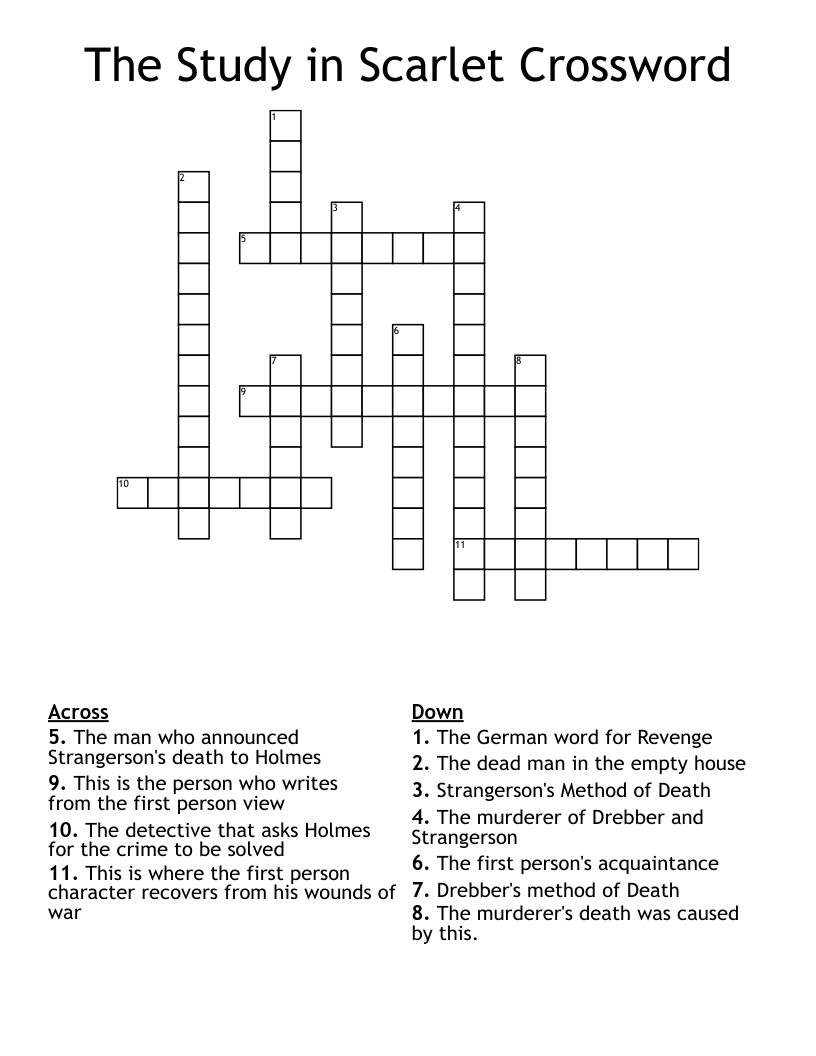 The Study in Scarlet Crossword

1
2
3
4
5
6
7
8
9
10
11

Across
5. The man who announced Strangerson's death to Holmes
9. This is the person who writes from the first person view
10. The detective that asks Holmes for the crime to be solved
11. This is where the first person character recovers from his wounds of war

Down
1. The German word for Revenge
2. The dead man in the empty house
3. Strangerson's Method of Death
4. The murderer of Drebber and Strangerson
6. The first person's acquaintance
7. Drebber's method of Death
8. The murderer's death was caused by this.